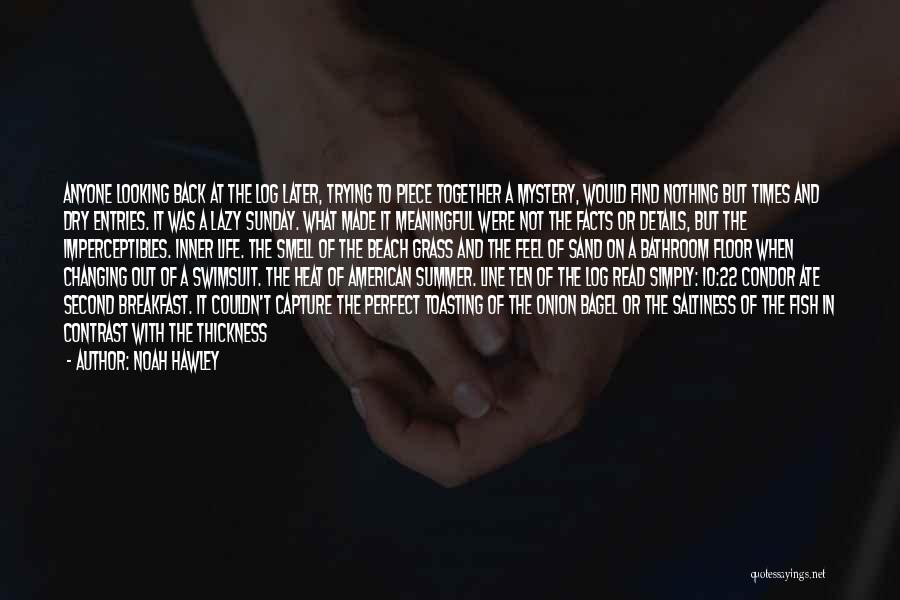 ANYONE LOOKING BACK AT THE LOG LATER, TRYING TO PIECE TOGETHER A MYSTERY, WOULD FIND NOTHING BUT TIMES AND DRY ENTRIES. IT WAS A LAZY SUNDAY. WHAT MADE IT MEANINGFUL WERE NOT THE FACTS OR DETAILS, BUT THE IMPERCEPTIBLES. INNER LIFE. THE SMELL OF THE BEACH GRASS AND THE FEEL OF SAND ON A BATHROOM FLOOR WHEN CHANGING OUT OF A SWIMSUIT. THE HEAT OF AMERICAN SUMMER. LINE TEN OF THE LOG READ SIMPLY: 10:22 CONDOR ATE SECOND BREAKFAST. IT COULDN'T CAPTURE THE PERFECT TOASTING OF THE ONION BAGEL OR THE SALTINESS OF THE FISH IN CONTRAST WITH THE THICKNESS

- AUTHOR: NOAH HAWLEY

quotessayings.net